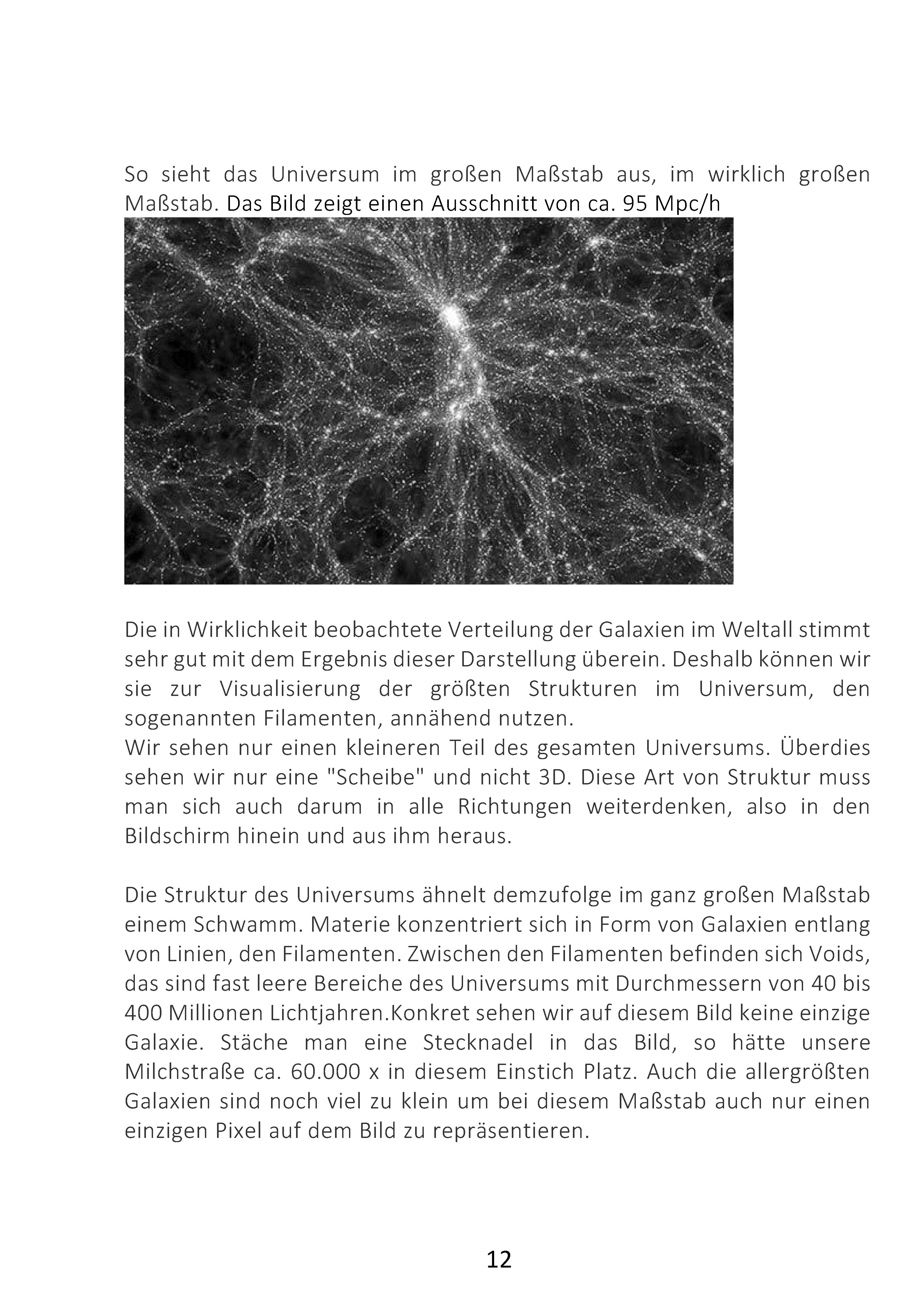 So sieht das Universum im großen Maßstab aus, im wirklich großen Maßstab. Das Bild zeigt einen Ausschnitt von ca. 95 Mpc/h

Die in Wirklichkeit beobachtete Verteilung der Galaxien im Weltall stimmt sehr gut mit dem Ergebnis dieser Darstellung überein. Deshalb können wir sie zur Visualisierung der größten Strukturen im Universum, den sogenannten Filamenten, annähend nutzen.
Wir sehen nur einen kleineren Teil des gesamten Universums. Überdies sehen wir nur eine "Scheibe" und nicht 3D. Diese Art von Struktur muss man sich auch darum in alle Richtungen weiterdenken, also in den Bildschirm hinein und aus ihm heraus.

Die Struktur des Universums ähnelt demzufolge im ganz großen Maßstab einem Schwamm. Materie konzentriert sich in Form von Galaxien entlang von Linien, den Filamenten. Zwischen den Filamenten befinden sich Voids, das sind fast leere Bereiche des Universums mit Durchmessern von 40 bis 400 Millionen Lichtjahren.Konkret sehen wir auf diesem Bild keine einzige Galaxie. Stäche man eine Stecknadel in das Bild, so hätte unsere Milchstraße ca. 60.000 x in diesem Einstich Platz. Auch die allergrößten Galaxien sind noch viel zu klein um bei diesem Maßstab auch nur einen einzigen Pixel auf dem Bild zu repräsentieren.

12